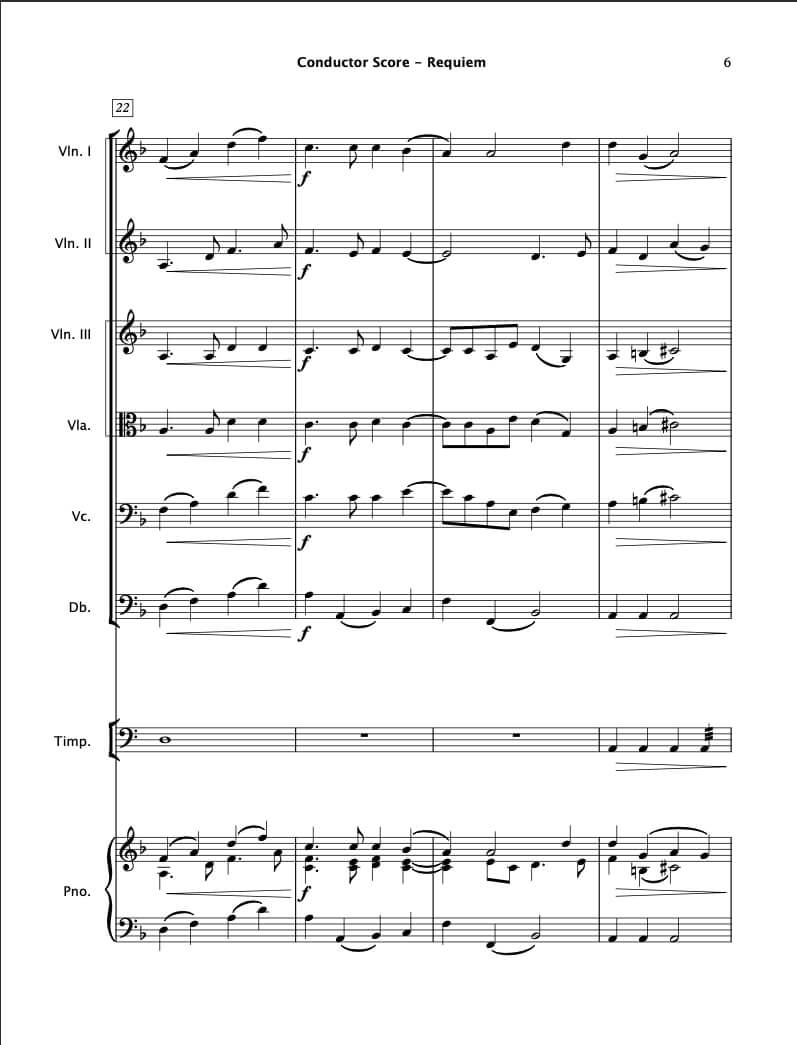 Conductor Score - Requiem

6

22

Vln. I

f

Vln. II

f

Vln. III

f

Vla.

f

Vc.

f

Db.

f

Timp.

Pno.

f